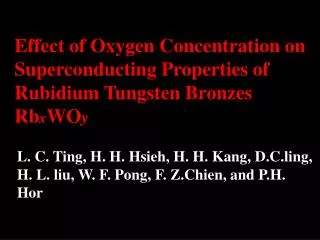 Effect of Oxygen Concentration on Superconducting Properties of Rubidium Tungsten Bronzes $Rb_xWO_y$

L. C. Ting, H. H. Hsieh, H. H. Kang, D.C.ling, H. L. liu, W. F. Pong, F. Z.Chien, and P.H. Hor